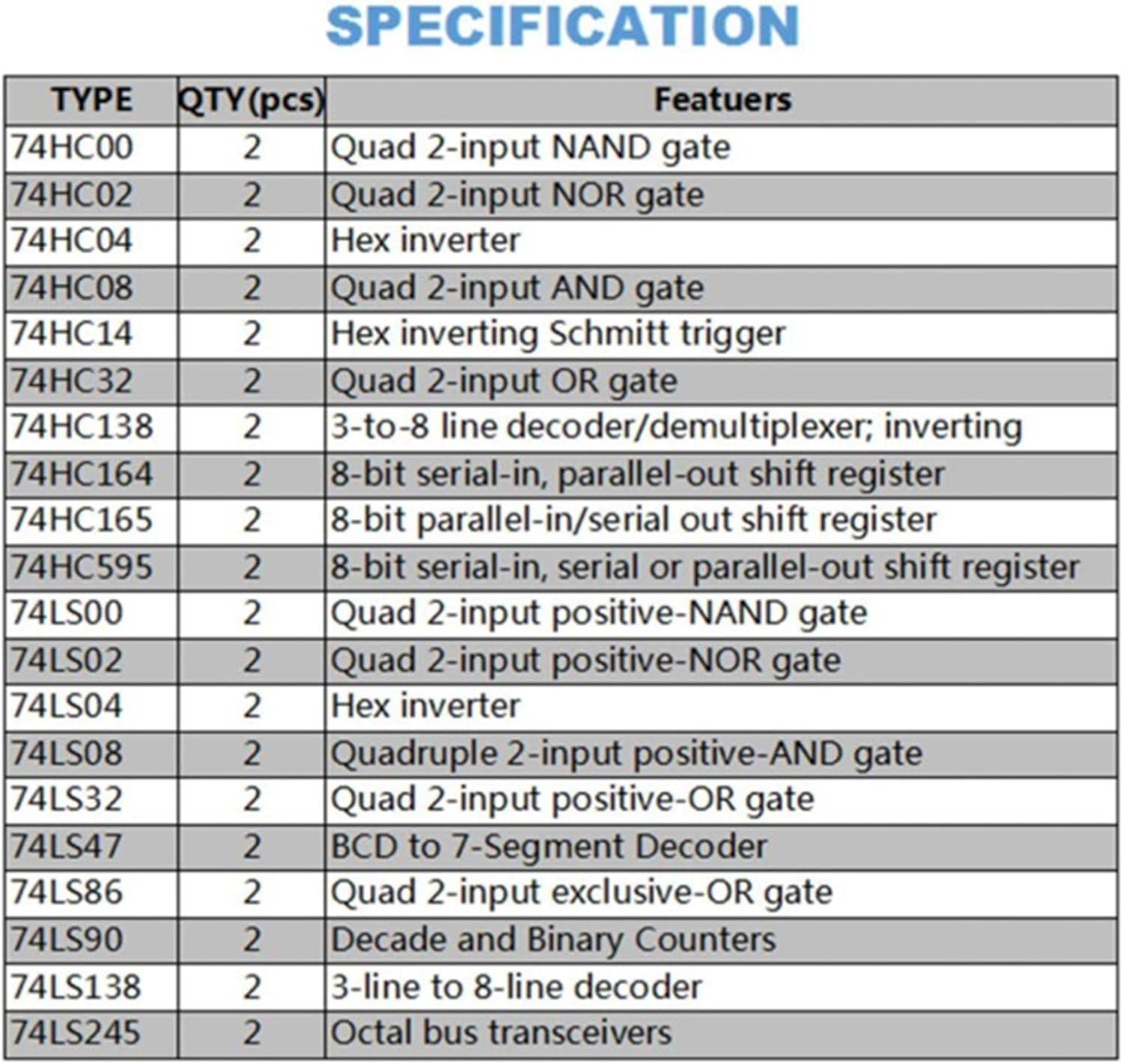 SPECIFICATION

| TYPE | QTY(pcs) | Featuers |
|---|---|---|
| 74HC00 | 2 | Quad 2-input NAND gate |
| 74HC02 | 2 | Quad 2-input NOR gate |
| 74HC04 | 2 | Hex inverter |
| 74HC08 | 2 | Quad 2-input AND gate |
| 74HC14 | 2 | Hex inverting Schmitt trigger |
| 74HC32 | 2 | Quad 2-input OR gate |
| 74HC138 | 2 | 3-to-8 line decoder/demultiplexer; inverting |
| 74HC164 | 2 | 8-bit serial-in, parallel-out shift register |
| 74HC165 | 2 | 8-bit parallel-in/serial out shift register |
| 74HC595 | 2 | 8-bit serial-in, serial or parallel-out shift register |
| 74LS00 | 2 | Quad 2-input positive-NAND gate |
| 74LS02 | 2 | Quad 2-input positive-NOR gate |
| 74LS04 | 2 | Hex inverter |
| 74LS08 | 2 | Quadruple 2-input positive-AND gate |
| 74LS32 | 2 | Quad 2-input positive-OR gate |
| 74LS47 | 2 | BCD to 7-Segment Decoder |
| 74LS86 | 2 | Quad 2-input exclusive-OR gate |
| 74LS90 | 2 | Decade and Binary Counters |
| 74LS138 | 2 | 3-line to 8-line decoder |
| 74LS245 | 2 | Octal bus transceivers |